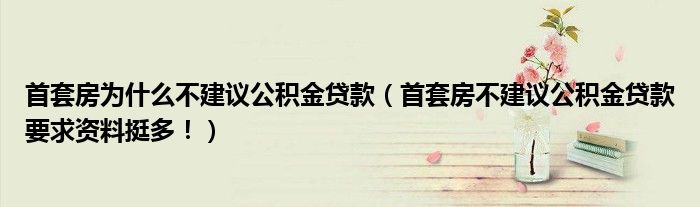 首套房为什么不建议公积金贷款（首套房不建议公积金贷款要求资料挺多！）